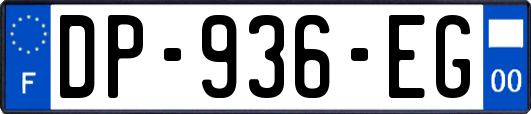 F
DP-936-EG
00